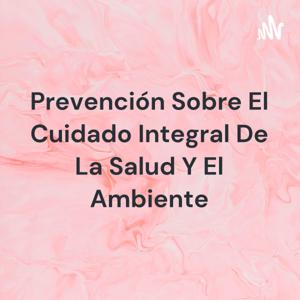 Prevención Sobre El Cuidado Integral De La Salud Y El Ambiente